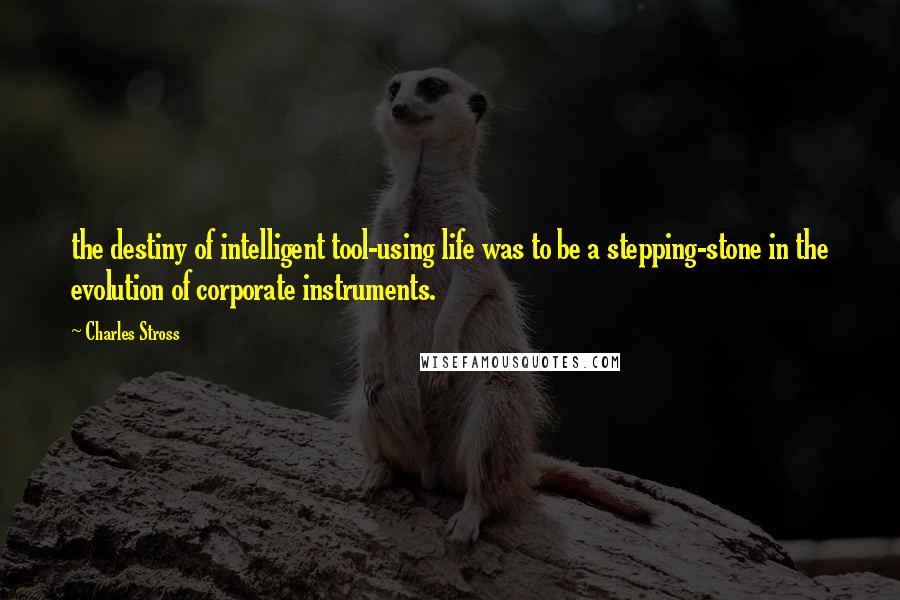 the destiny of intelligent tool-using life was to be a stepping-stone in the evolution of corporate instruments.

~ Charles Stross

WISEFAMOUSQUOTES.COM